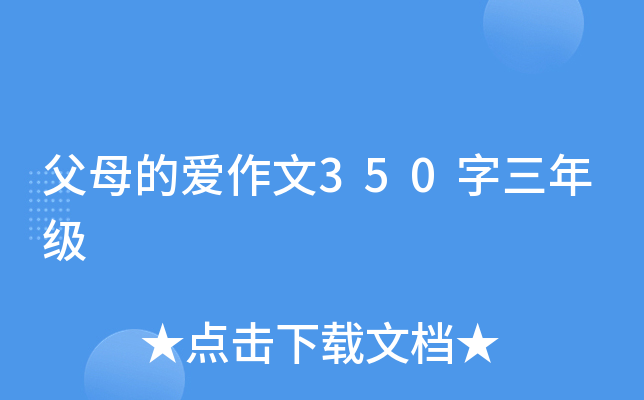 父母的爱作文３５０字三年级

★点击下载文档★